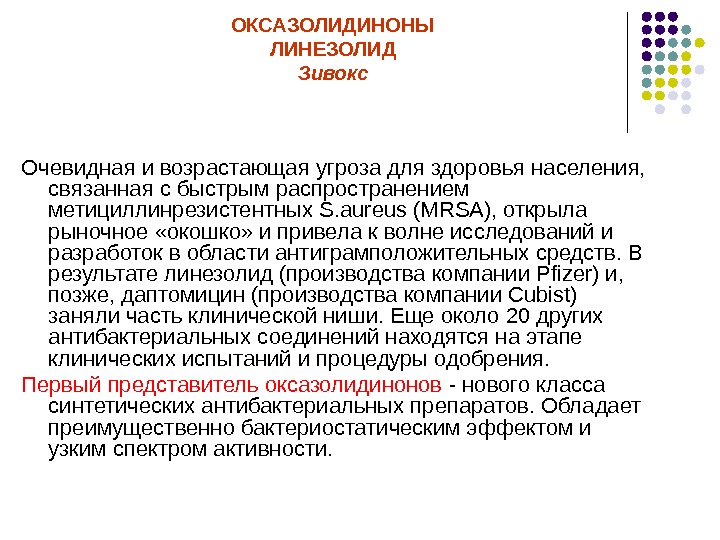 ОКСАЗОЛИДИНОНЫ
ЛИНЕЗОЛИД
Зивокс

Очевидная и возрастающая угроза для здоровья населения, связанная с быстрым распространением метициллинрезистентных S.aureus (MRSA), открыла рыночное «окошко» и привела к волне исследований и разработок в области антиграмположительных средств. В результате линезолид (производства компании Pfizer) и, позже, даптомицин (производства компании Cubist) заняли часть клинической ниши. Еще около 20 других антибактериальных соединений находятся на этапе клинических испытаний и процедуры одобрения.

Первый представитель оксазолидинонов - нового класса синтетических антибактериальных препаратов. Обладает преимущественно бактериостатическим эффектом и узким спектром активности.